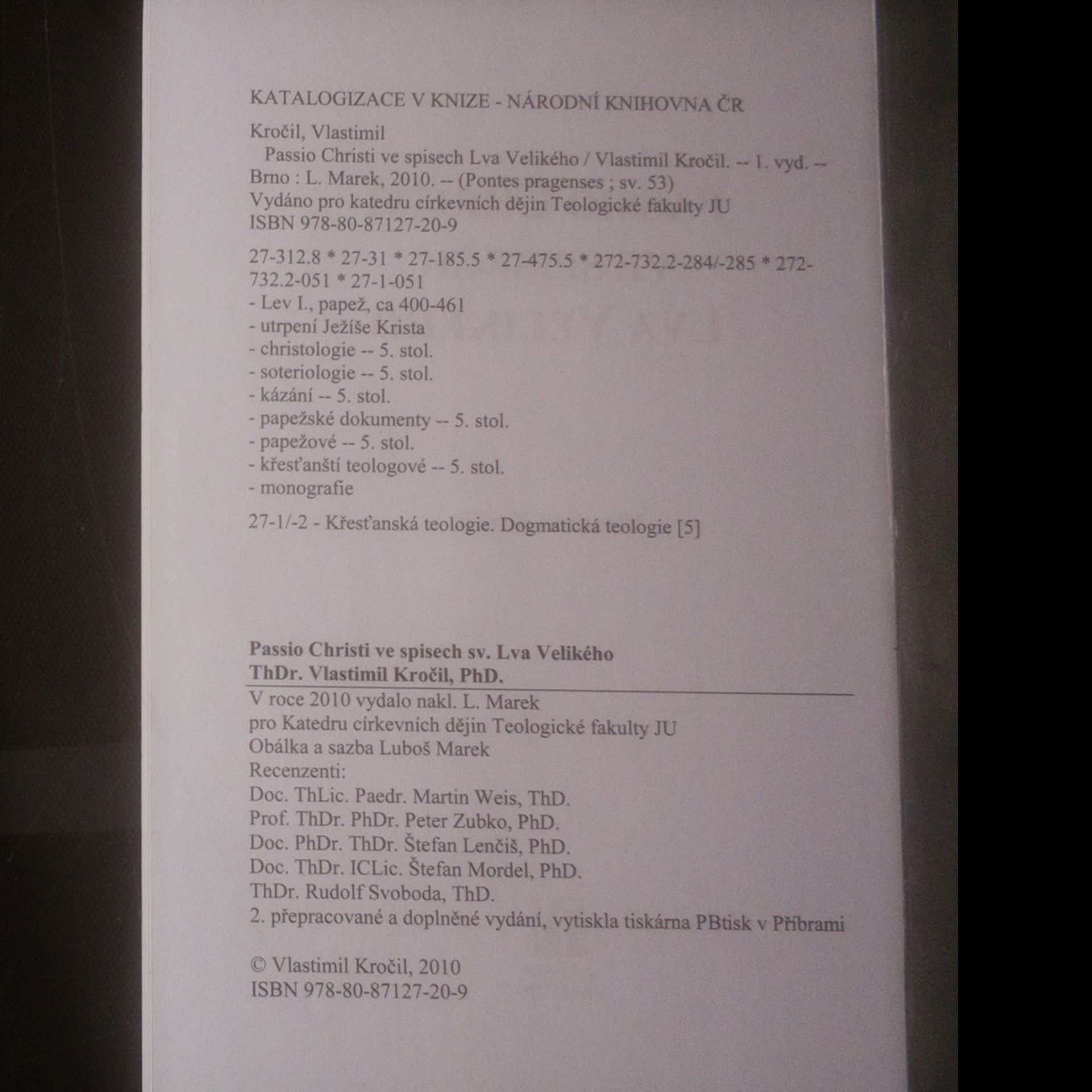 KATALOGIZACE V KNIZE - NÁRODNÍ KNIHOVNA ČR

Kročil, Vlastimil
Passio Christi ve spisech Lva Velikého / Vlastimil Kročil. -- 1. vyd. -- Brno : L. Marek, 2010. -- (Pontes pragenses ; sv. 53)
Vydáno pro katedru církevních dějin Teologické fakulty JU
ISBN 978-80-87127-20-9

27-312.8 * 27-31 * 27-185.5 * 27-475.5 * 272-732.2-284/-285 * 272-732.2-051 * 27-1-051
- Lev I., papež, ca 400-461
- utrpení Ježíše Krista
- christologie -- 5. stol.
- soteriologie -- 5. stol.
- kázání -- 5. stol.
- papežské dokumenty -- 5. stol.
- papežové -- 5. stol.
- křesťanští teologové -- 5. stol.
- monografie

27-1/-2 - Křesťanská teologie. Dogmatická teologie [5]

Passio Christi ve spisech sv. Lva Velikého
ThDr. Vlastimil Kročil, PhD.

V roce 2010 vydalo nakl. L. Marek
pro Katedru církevních dějin Teologické fakulty JU
Obálka a sazba Luboš Marek
Recenzenti:
Doc. ThLic. Paedr. Martin Weis, ThD.
Prof. ThDr. PhDr. Peter Zubko, PhD.
Doc. PhDr. ThDr. Štefan Lenčiš, PhD.
Doc. ThDr. ICLic. Štefan Mordel, PhD.
ThDr. Rudolf Svoboda, ThD.
2. přepracované a doplněné vydání, vytiskla tiskárna PBtisk v Příbrami

© Vlastimil Kročil, 2010
ISBN 978-80-87127-20-9